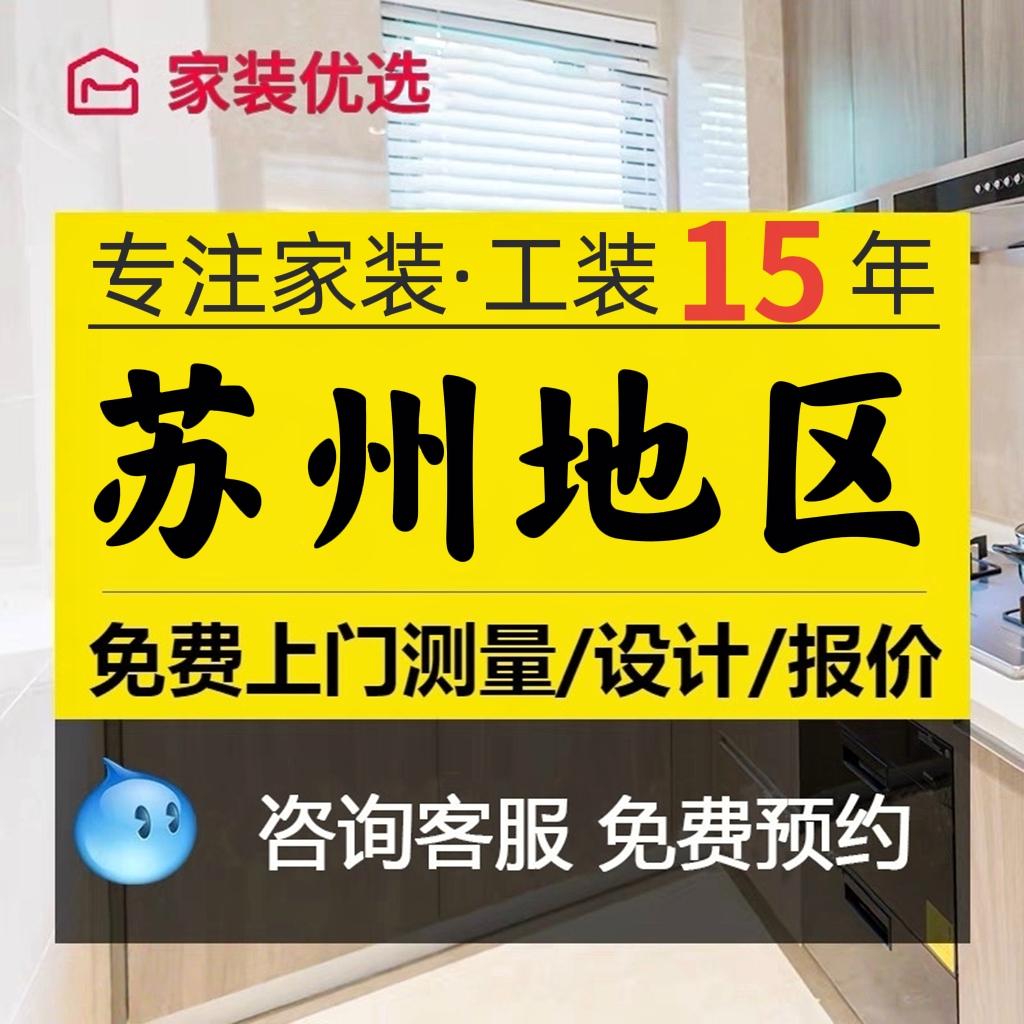 家装优选

专注家装·工装 15 年

苏州地区

免费上门测量/设计/报价

咨询客服 免费预约